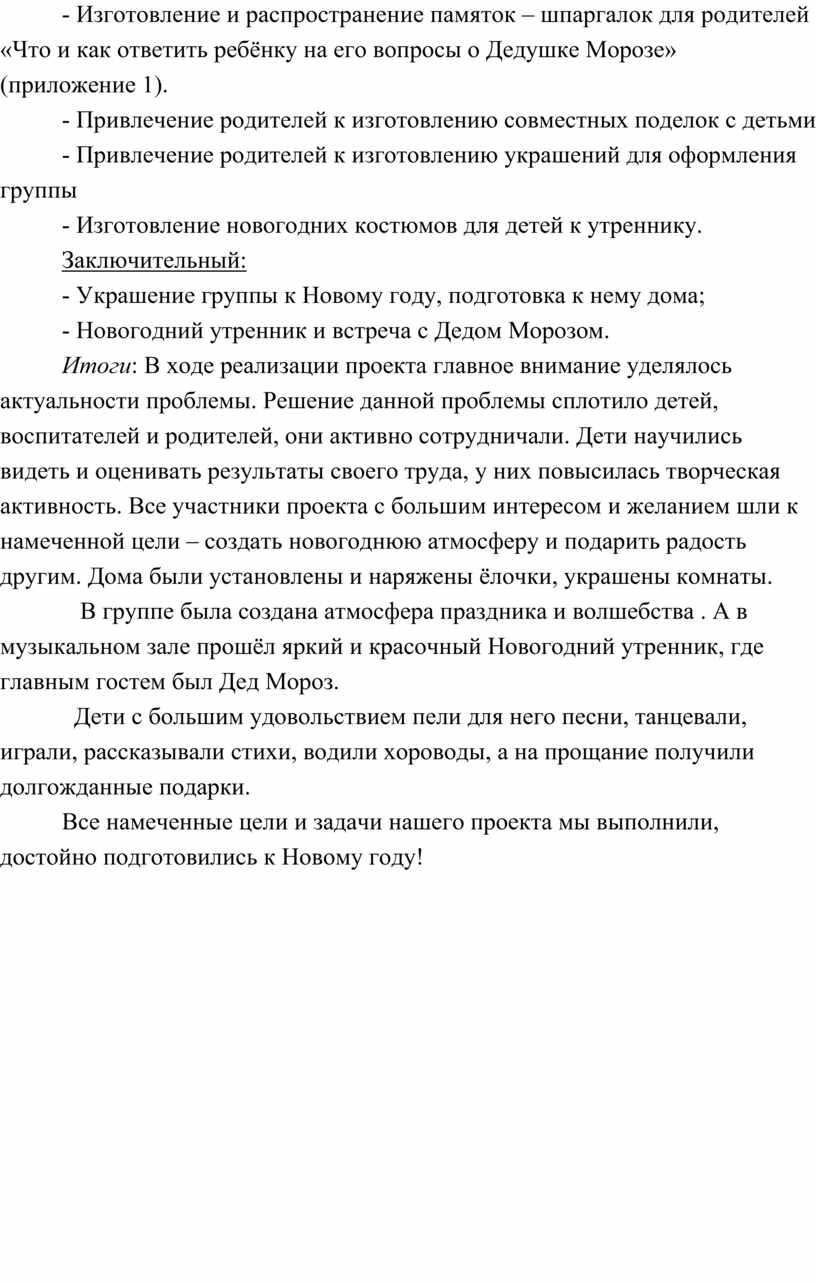 - Изготовление и распространение памяток – шпаргалок для родителей «Что и как ответить ребёнку на его вопросы о Дедушке Морозе» (приложение 1).

- Привлечение родителей к изготовлению совместных поделок с детьми

- Привлечение родителей к изготовлению украшений для оформления группы

- Изготовление новогодних костюмов для детей к утреннику.

Заключительный:

- Украшение группы к Новому году, подготовка к нему дома;

- Новогодний утренник и встреча с Дедом Морозом.

Итоги: В ходе реализации проекта главное внимание уделялось актуальности проблемы. Решение данной проблемы сплотило детей, воспитателей и родителей, они активно сотрудничали. Дети научились видеть и оценивать результаты своего труда, у них повысилась творческая активность. Все участники проекта с большим интересом и желанием шли к намеченной цели – создать новогоднюю атмосферу и подарить радость другим. Дома были установлены и наряжены ёлочки, украшены комнаты.

В группе была создана атмосфера праздника и волшебства . А в музыкальном зале прошёл яркий и красочный Новогодний утренник, где главным гостем был Дед Мороз.

Дети с большим удовольствием пели для него песни, танцевали, играли, рассказывали стихи, водили хороводы, а на прощание получили долгожданные подарки.

Все намеченные цели и задачи нашего проекта мы выполнили, достойно подготовились к Новому году!